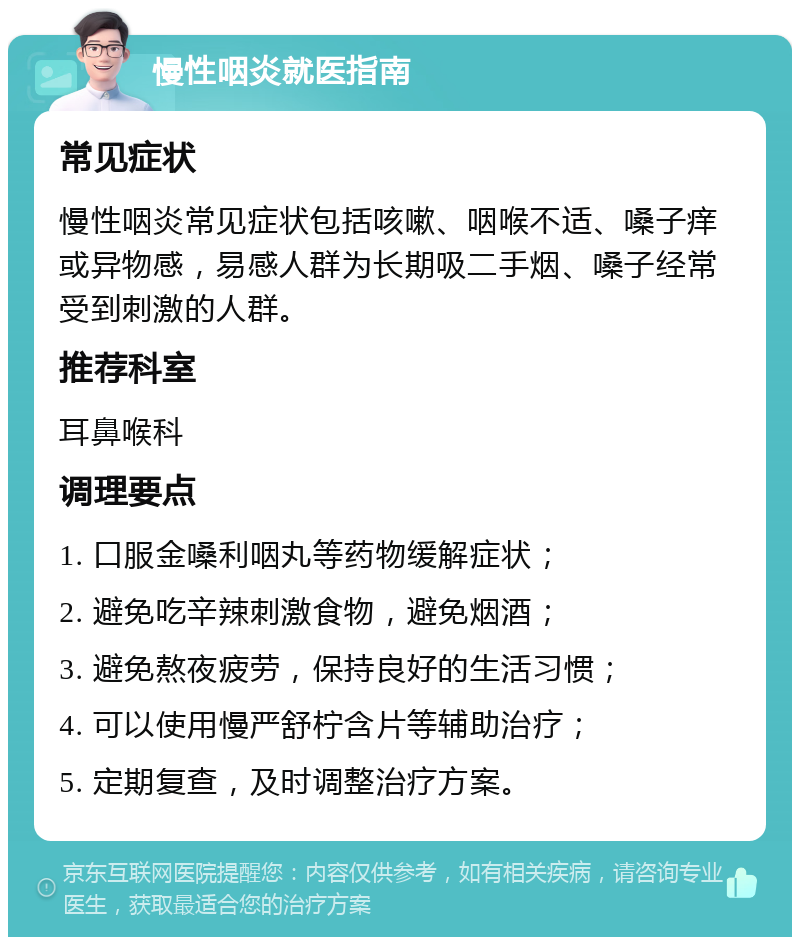 慢性咽炎就医指南

常见症状

慢性咽炎常见症状包括咳嗽、咽喉不适、嗓子痒或异物感，易感人群为长期吸二手烟、嗓子经常受到刺激的人群。

推荐科室

耳鼻喉科

调理要点

1. 口服金嗓利咽丸等药物缓解症状；

2. 避免吃辛辣刺激食物，避免烟酒；

3. 避免熬夜疲劳，保持良好的生活习惯；

4. 可以使用慢严舒柠含片等辅助治疗；

5. 定期复查，及时调整治疗方案。

京东互联网医院提醒您：内容仅供参考，如有相关疾病，请咨询专业医生，获取最适合您的治疗方案